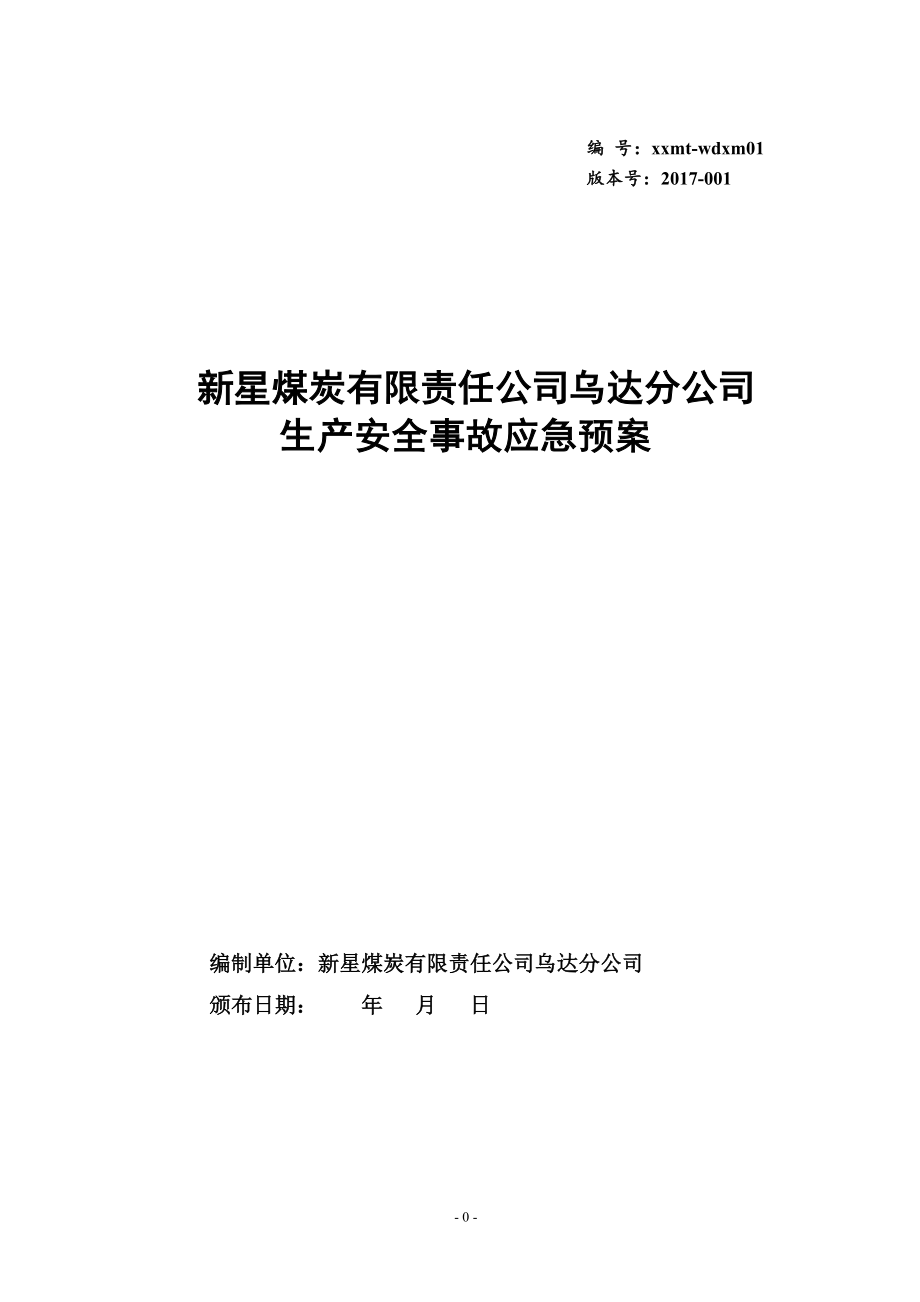 编 号：xxmt-wdxm01
版本号：2017-001

新星煤炭有限责任公司乌达分公司
生产安全事故应急预案

编制单位：新星煤炭有限责任公司乌达分公司
颁布日期： 年 月 日

- 0 -